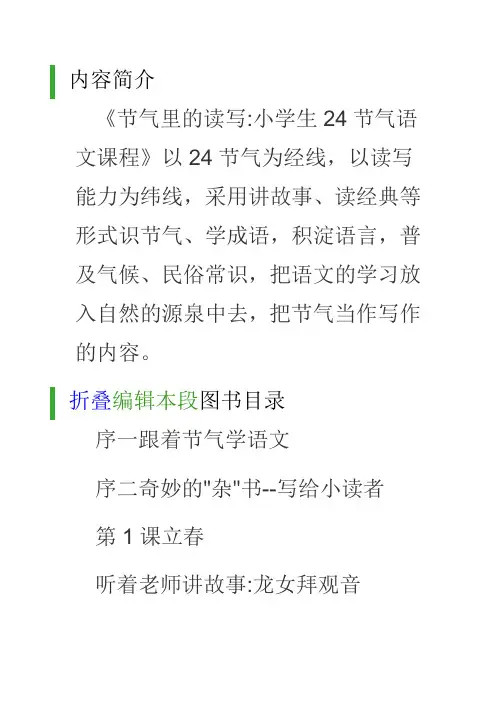 内容简介

《节气里的读写:小学生 24 节气语文课程》以 24 节气为经线，以读写能力为纬线，采用讲故事、读经典等形式识节气、学成语，积淀语言，普及气候、民俗常识，把语文的学习放入自然的源泉中去，把节气当作写作的内容。

折叠编辑本段图书目录

序一跟着节气学语文

序二奇妙的"杂"书--写给小读者

第 1 课立春

听着老师讲故事:龙女拜观音